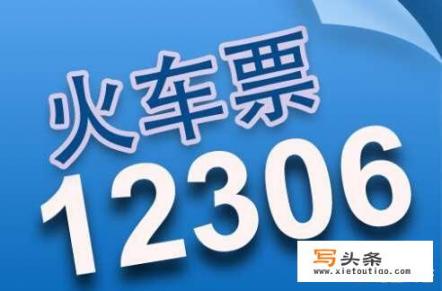 火车票
12306

写头条
www.xietoutiao.com